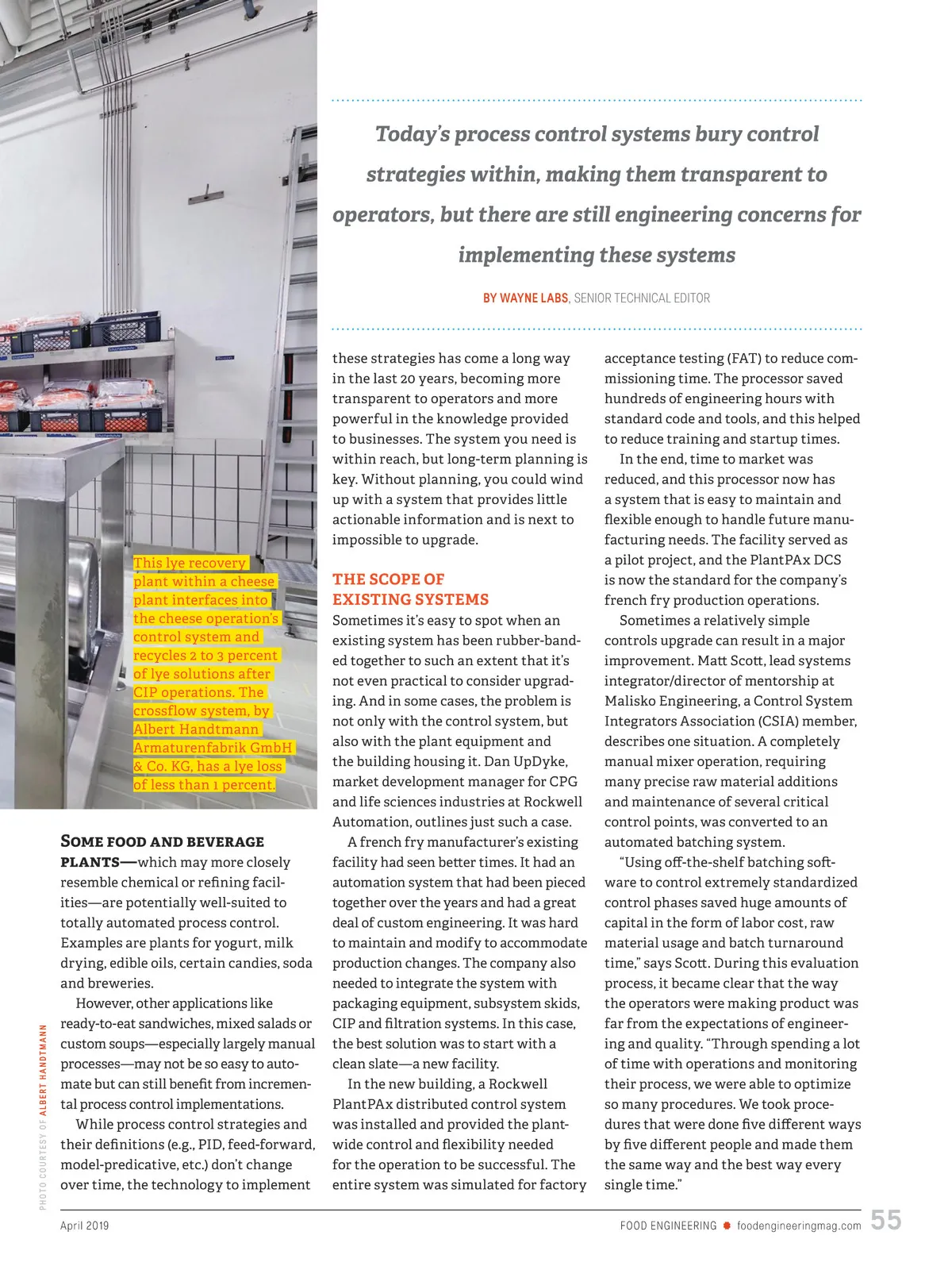 Today's process control systems bury control strategies within, making them transparent to operators, but there are still engineering concerns for implementing these systems

BY WAYNE LABS, SENIOR TECHNICAL EDITOR

This lye recovery plant within a cheese plant interfaces into the cheese operation's control system and recycles 2 to 3 percent of lye solutions after CIP operations. The crossflow system, by Albert Handtmann Armaturenfabrik GmbH & Co. KG, has a lye loss of less than 1 percent.

PHOTO COURTESY OF ALBERT HANDTMANN

SOME FOOD AND BEVERAGE PLANTS—which may more closely resemble chemical or refining facilities—are potentially well-suited to totally automated process control. Examples are plants for yogurt, milk drying, edible oils, certain candies, soda and breweries.

However, other applications like ready-to-eat sandwiches, mixed salads or custom soups—especially largely manual processes—may not be so easy to automate but can still benefit from incremental process control implementations.

While process control strategies and their definitions (e.g., PID, feed-forward, model-predicative, etc.) don't change over time, the technology to implement these strategies has come a long way in the last 20 years, becoming more transparent to operators and more powerful in the knowledge provided to businesses. The system you need is within reach, but long-term planning is key. Without planning, you could wind up with a system that provides little actionable information and is next to impossible to upgrade.

THE SCOPE OF EXISTING SYSTEMS

Sometimes it's easy to spot when an existing system has been rubber-banded together to such an extent that it's not even practical to consider upgrading. And in some cases, the problem is not only with the control system, but also with the plant equipment and the building housing it. Dan UpDyke, market development manager for CPG and life sciences industries at Rockwell Automation, outlines just such a case.

A french fry manufacturer's existing facility had seen better times. It had an automation system that had been pieced together over the years and had a great deal of custom engineering. It was hard to maintain and modify to accommodate production changes. The company also needed to integrate the system with packaging equipment, subsystem skids, CIP and filtration systems. In this case, the best solution was to start with a clean slate—a new facility.

In the new building, a Rockwell PlantPAx distributed control system was installed and provided the plant-wide control and flexibility needed for the operation to be successful. The entire system was simulated for factory acceptance testing (FAT) to reduce commissioning time. The processor saved hundreds of engineering hours with standard code and tools, and this helped to reduce training and startup times.

In the end, time to market was reduced, and this processor now has a system that is easy to maintain and flexible enough to handle future manufacturing needs. The facility served as a pilot project, and the PlantPAx DCS is now the standard for the company's french fry production operations.

Sometimes a relatively simple controls upgrade can result in a major improvement. Matt Scott, lead systems integrator/director of mentorship at Malisko Engineering, a Control System Integrators Association (CSIA) member, describes one situation. A completely manual mixer operation, requiring many precise raw material additions and maintenance of several critical control points, was converted to an automated batching system.

"Using off-the-shelf batching software to control extremely standardized control phases saved huge amounts of capital in the form of labor cost, raw material usage and batch turnaround time," says Scott. During this evaluation process, it became clear that the way the operators were making product was far from the expectations of engineering and quality. "Through spending a lot of time with operations and monitoring their process, we were able to optimize so many procedures. We took procedures that were done five different ways by five different people and made them the same way and the best way every single time."

April 2019

FOOD ENGINEERING foodengineeringmag.com 55